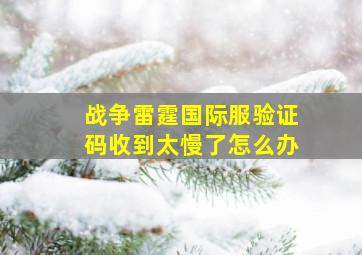 战争雷霆国际服验证码收到太慢了怎么办